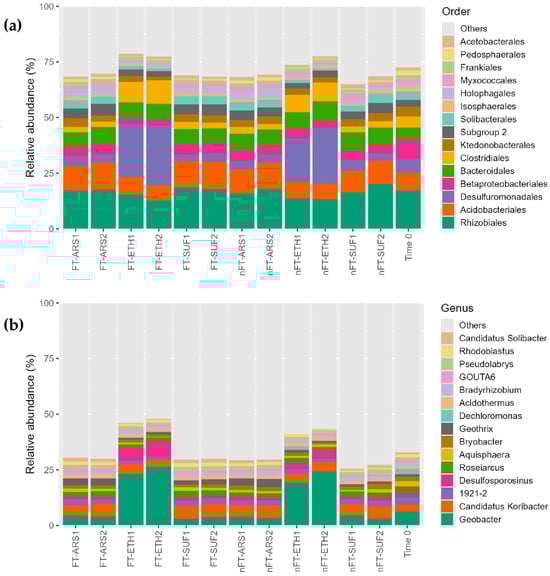 (a)

Relative abundance (%)

100
75
50
25
0

FT-ARS1
FT-ARS2
FT-ETH1
FT-ETH2
FT-SUF1
FT-SUF2
nFT-ARS1
nFT-ARS2
nFT-ETH1
nFT-ETH2
nFT-SUF1
nFT-SUF2
Time 0

Order
Others
Acetobacterales
Pedosphaerales
Frankiales
Myxococcales
Holophagales
Isosphaerales
Solibacterales
Subgroup 2
Ktedonobacterales
Clostridiales
Bacteroidales
Betaproteobacteriales
Desulfuromonadales
Acidobacteriales
Rhizobiales

(b)

Relative abundance (%)

100
75
50
25
0

FT-ARS1
FT-ARS2
FT-ETH1
FT-ETH2
FT-SUF1
FT-SUF2
nFT-ARS1
nFT-ARS2
nFT-ETH1
nFT-ETH2
nFT-SUF1
nFT-SUF2
Time 0

Genus
Others
Candidatus Solibacter
Rhodoblastus
Pseudolabrys
GOUTA6
Bradyrhizobium
Acidothermus
Dechloromonas
Geothrix
Bryobacter
Aquisphaera
Roseiarcus
Desulfosporosinus
1921-2
Candidatus Koribacter
Geobacter